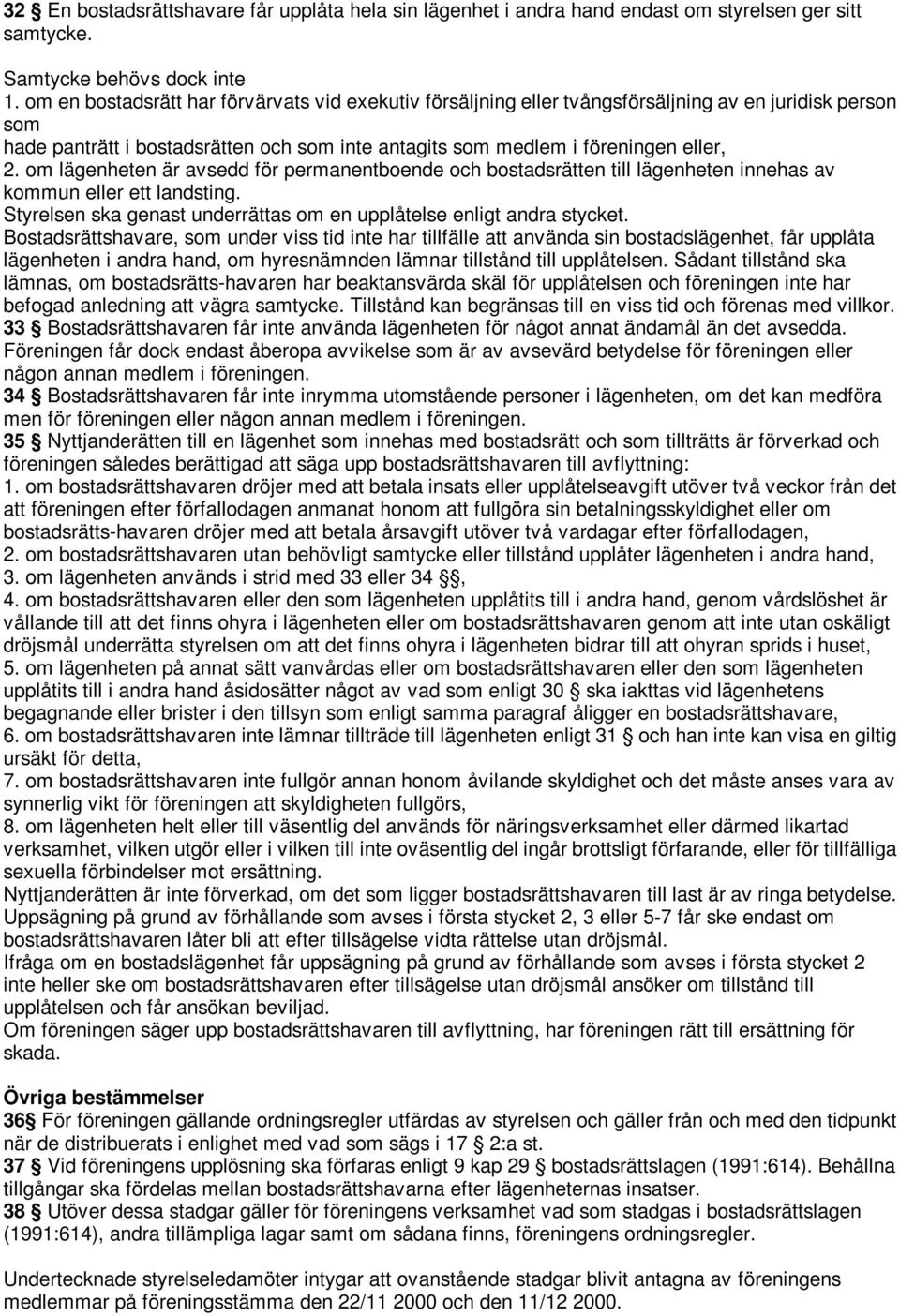 32 § En bostadsrättshavare får upplåta hela sin lägenhet i andra hand endast om styrelsen ger sitt samtycke.

Samtycke behövs dock inte
1. om en bostadsrätt har förvärvats vid exekutiv försäljning eller tvångsförsäljning av en juridisk person som
hade panträtt i bostadsrätten och som inte antagits som medlem i föreningen eller,
2. om lägenheten är avsedd för permanentboende och bostadsrätten till lägenheten innehas av kommun eller ett landsting.
Styrelsen ska genast underrättas om en upplåtelse enligt andra stycket.
Bostadsrättshavare, som under viss tid inte har tillfälle att använda sin bostadslägenhet, får upplåta lägenheten i andra hand, om hyresnämnden lämnar tillstånd till upplåtelsen. Sådant tillstånd ska lämnas, om bostadsrätts-havaren har beaktansvärda skäl för upplåtelsen och föreningen inte har befogad anledning att vägra samtycke. Tillstånd kan begränsas till en viss tid och förenas med villkor.
33 § Bostadsrättshavaren får inte använda lägenheten för något annat ändamål än det avsedda. Föreningen får dock endast åberopa avvikelse som är av avsevärd betydelse för föreningen eller någon annan medlem i föreningen.
34 § Bostadsrättshavaren får inte inrymma utomstående personer i lägenheten, om det kan medföra men för föreningen eller någon annan medlem i föreningen.
35 § Nyttjanderätten till en lägenhet som innehas med bostadsrätt och som tillträtts är förverkad och föreningen således berättigad att säga upp bostadsrättshavaren till avflyttning:
1. om bostadsrättshavaren dröjer med att betala insats eller upplåtelseavgift utöver två veckor från det att föreningen efter förfallodagen anmanat honom att fullgöra sin betalningsskyldighet eller om bostadsrätts-havaren dröjer med att betala årsavgift utöver två vardagar efter förfallodagen,
2. om bostadsrättshavaren utan behövligt samtycke eller tillstånd upplåter lägenheten i andra hand,
3. om lägenheten används i strid med 33 eller 34 §,
4. om bostadsrättshavaren eller den som lägenheten upplåtits till i andra hand, genom vårdslöshet är vållande till att det finns ohyra i lägenheten eller om bostadsrättshavaren genom att inte utan oskäligt dröjsmål underrätta styrelsen om att det finns ohyra i lägenheten bidrar till att ohyran sprids i huset,
5. om lägenheten på annat sätt vanvårdas eller om bostadsrättshavaren eller den som lägenheten upplåtits till i andra hand åsidosätter något av vad som enligt 30 § ska iakttas vid lägenhetens begagnande eller brister i den tillsyn som enligt samma paragraf åligger en bostadsrättshavare,
6. om bostadsrättshavaren inte lämnar tillträde till lägenheten enligt 31 § och han inte kan visa en giltig ursäkt för detta,
7. om bostadsrättshavaren inte fullgör annan honom åvilande skyldighet och det måste anses vara av synnerlig vikt för föreningen att skyldigheten fullgörs,
8. om lägenheten helt eller till väsentlig del används för näringsverksamhet eller därmed likartad verksamhet, vilken utgör eller i vilken till inte oväsentlig del ingår brottsligt förfarande, eller för tillfälliga sexuella förbindelser mot ersättning.
Nyttjanderätten är inte förverkad, om det som ligger bostadsrättshavaren till last är av ringa betydelse.
Uppsägning på grund av förhållande som avses i första stycket 2, 3 eller 5-7 får ske endast om bostadsrättshavaren låter bli att efter tillsägelse vidta rättelse utan dröjsmål.
Ifråga om en bostadslägenhet får uppsägning på grund av förhållande som avses i första stycket 2 inte heller ske om bostadsrättshavaren efter tillsägelse utan dröjsmål ansöker om tillstånd till upplåtelsen och får ansökan beviljad.
Om föreningen säger upp bostadsrättshavaren till avflyttning, har föreningen rätt till ersättning för skada.

Övriga bestämmelser
36§ För föreningen gällande ordningsregler utfärdas av styrelsen och gäller från och med den tidpunkt när de distribuerats i enlighet med vad som sägs i 17 § 2:a st.
37 § Vid föreningens upplösning ska förfaras enligt 9 kap 29 § bostadsrättslagen (1991:614). Behållna tillgångar ska fördelas mellan bostadsrättshavarna efter lägenheternas insatser.
38 § Utöver dessa stadgar gäller för föreningens verksamhet vad som stadgas i bostadsrättslagen (1991:614), andra tillämpliga lagar samt om sådana finns, föreningens ordningsregler.

Undertecknade styrelseledamöter intygar att ovanstående stadgar blivit antagna av föreningens medlemmar på föreningsstämma den 22/11 2000 och den 11/12 2000.